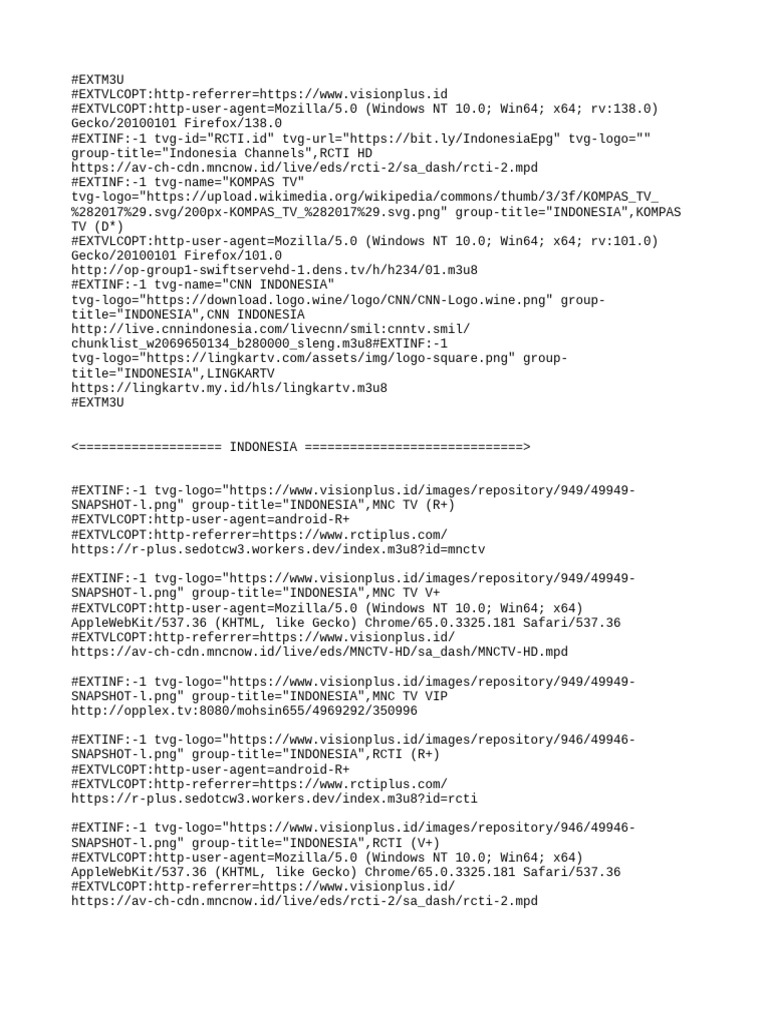 #EXTM3U
#EXTVLCOPT:http-referrer=https://www.visionplus.id
#EXTVLCOPT:http-user-agent=Mozilla/5.0 (Windows NT 10.0; Win64; x64; rv:138.0) Gecko/20100101 Firefox/138.0
#EXTINF:-1 tvg-id="RCTI.id" tvg-url="https://bit.ly/IndonesiaEpg" tvg-logo="" group-title="Indonesia Channels",RCTI HD
https://av-ch-cdn.mncnow.id/live/eds/rcti-2/sa_dash/rcti-2.mpd
#EXTINF:-1 tvg-name="KOMPAS TV" tvg-logo="https://upload.wikimedia.org/wikipedia/commons/thumb/3/3f/KOMPAS_TV_%282017%29.svg/200px-KOMPAS_TV_%282017%29.svg.png" group-title="INDONESIA",KOMPAS TV (D*)
#EXTVLCOPT:http-user-agent=Mozilla/5.0 (Windows NT 10.0; Win64; x64; rv:101.0) Gecko/20100101 Firefox/101.0
http://op-group1-swiftservehd-1.dens.tv/h/h234/01.m3u8
#EXTINF:-1 tvg-name="CNN INDONESIA" tvg-logo="https://download.logo.wine/logo/CNN/CNN-Logo.wine.png" group-title="INDONESIA",CNN INDONESIA
http://live.cnnindonesia.com/livecnn/smil:cnntv.smil/chunklist_w2069650134_b280000_sleng.m3u8#EXTINF:-1 tvg-logo="https://lingkartv.com/assets/img/logo-square.png" group-title="INDONESIA",LINGKARTV
https://lingkartv.my.id/hls/lingkartv.m3u8
#EXTM3U

<=================== INDONESIA =============================>

#EXTINF:-1 tvg-logo="https://www.visionplus.id/images/repository/949/49949-SNAPSHOT-l.png" group-title="INDONESIA",MNC TV (R+)
#EXTVLCOPT:http-user-agent=android-R+
#EXTVLCOPT:http-referrer=https://www.rctiplus.com/
https://r-plus.sedotcw3.workers.dev/index.m3u8?id=mnctv

#EXTINF:-1 tvg-logo="https://www.visionplus.id/images/repository/949/49949-SNAPSHOT-l.png" group-title="INDONESIA",MNC TV V+
#EXTVLCOPT:http-user-agent=Mozilla/5.0 (Windows NT 10.0; Win64; x64) AppleWebKit/537.36 (KHTML, like Gecko) Chrome/65.0.3325.181 Safari/537.36
#EXTVLCOPT:http-referrer=https://www.visionplus.id/
https://av-ch-cdn.mncnow.id/live/eds/MNCTV-HD/sa_dash/MNCTV-HD.mpd

#EXTINF:-1 tvg-logo="https://www.visionplus.id/images/repository/949/49949-SNAPSHOT-l.png" group-title="INDONESIA",MNC TV VIP
http://opplex.tv:8080/mohsin655/4969292/350996

#EXTINF:-1 tvg-logo="https://www.visionplus.id/images/repository/946/49946-SNAPSHOT-l.png" group-title="INDONESIA",RCTI (R+)
#EXTVLCOPT:http-user-agent=android-R+
#EXTVLCOPT:http-referrer=https://www.rctiplus.com/
https://r-plus.sedotcw3.workers.dev/index.m3u8?id=rcti

#EXTINF:-1 tvg-logo="https://www.visionplus.id/images/repository/946/49946-SNAPSHOT-l.png" group-title="INDONESIA",RCTI (V+)
#EXTVLCOPT:http-user-agent=Mozilla/5.0 (Windows NT 10.0; Win64; x64) AppleWebKit/537.36 (KHTML, like Gecko) Chrome/65.0.3325.181 Safari/537.36
#EXTVLCOPT:http-referrer=https://www.visionplus.id/
https://av-ch-cdn.mncnow.id/live/eds/rcti-2/sa_dash/rcti-2.mpd